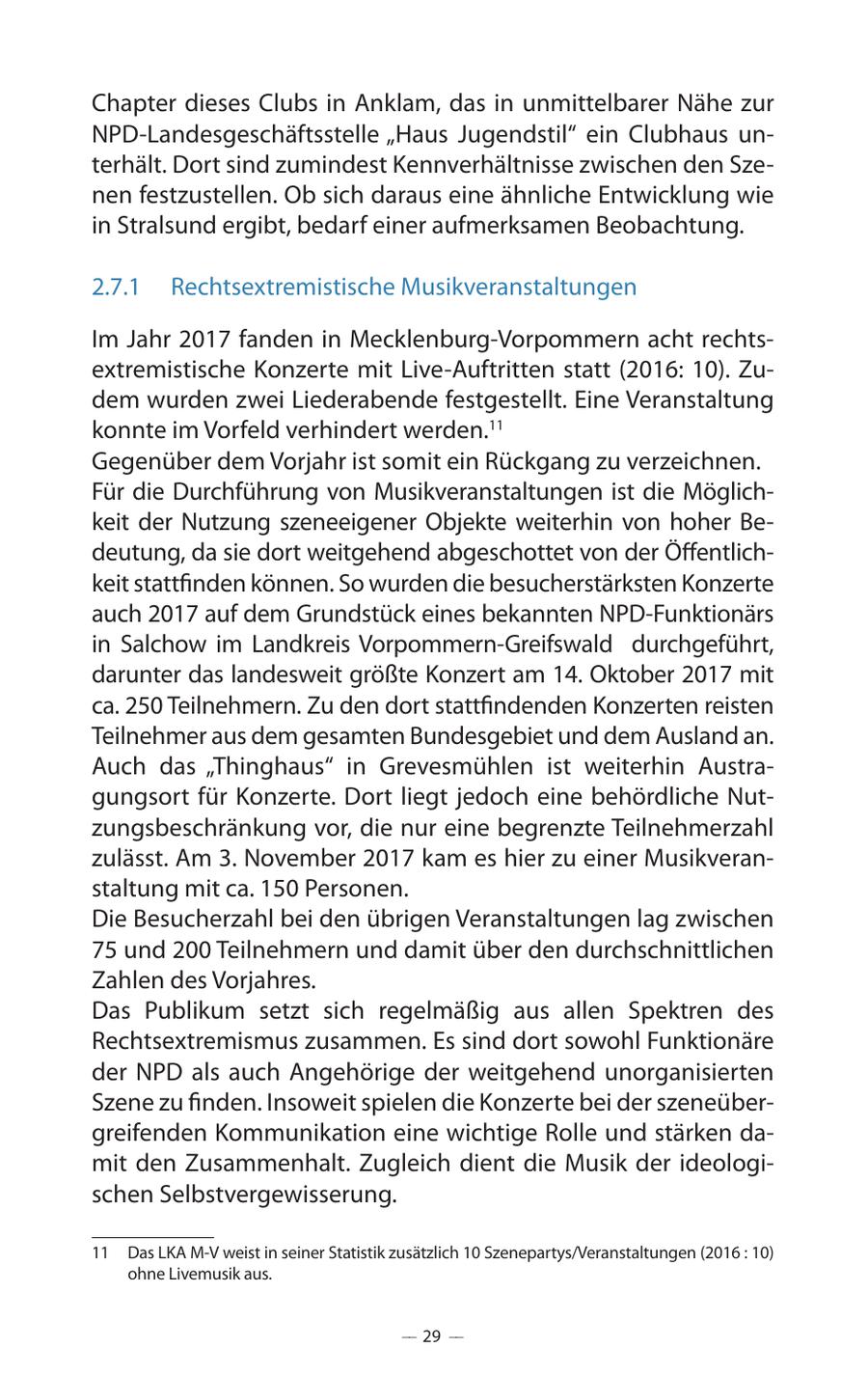 Chapter dieses Clubs in Anklam, das in unmittelbarer Nähe zur NPD-Landesgeschäftsstelle „Haus Jugendstil“ ein Clubhaus unterhält. Dort sind zumindest Kennverhältnisse zwischen den Szenen festzustellen. Ob sich daraus eine ähnliche Entwicklung wie in Stralsund ergibt, bedarf einer aufmerksamen Beobachtung.

2.7.1 Rechtsextremistische Musikveranstaltungen

Im Jahr 2017 fanden in Mecklenburg-Vorpommern acht rechtsextremistische Konzerte mit Live-Auftritten statt (2016: 10). Zudem wurden zwei Liederabende festgestellt. Eine Veranstaltung konnte im Vorfeld verhindert werden.$^{11}$
Gegenüber dem Vorjahr ist somit ein Rückgang zu verzeichnen.
Für die Durchführung von Musikveranstaltungen ist die Möglichkeit der Nutzung szeneeigener Objekte weiterhin von hoher Bedeutung, da sie dort weitgehend abgeschottet von der Öffentlichkeit stattfinden können. So wurden die besucherstärksten Konzerte auch 2017 auf dem Grundstück eines bekannten NPD-Funktionärs in Salchow im Landkreis Vorpommern-Greifswald durchgeführt, darunter das landesweit größte Konzert am 14. Oktober 2017 mit ca. 250 Teilnehmern. Zu den dort stattfindenden Konzerten reisten Teilnehmer aus dem gesamten Bundesgebiet und dem Ausland an. Auch das „Thinghaus“ in Grevesmühlen ist weiterhin Austragungsort für Konzerte. Dort liegt jedoch eine behördliche Nutzungsbeschränkung vor, die nur eine begrenzte Teilnehmerzahl zulässt. Am 3. November 2017 kam es hier zu einer Musikveranstaltung mit ca. 150 Personen.
Die Besucherzahl bei den übrigen Veranstaltungen lag zwischen 75 und 200 Teilnehmern und damit über den durchschnittlichen Zahlen des Vorjahres.
Das Publikum setzt sich regelmäßig aus allen Spektren des Rechtsextremismus zusammen. Es sind dort sowohl Funktionäre der NPD als auch Angehörige der weitgehend unorganisierten Szene zu finden. Insoweit spielen die Konzerte bei der szeneübergreifenden Kommunikation eine wichtige Rolle und stärken damit den Zusammenhalt. Zugleich dient die Musik der ideologischen Selbstvergewisserung.

11 Das LKA M-V weist in seiner Statistik zusätzlich 10 Szenepartys/Veranstaltungen (2016 : 10) ohne Livemusik aus.

— 29 —